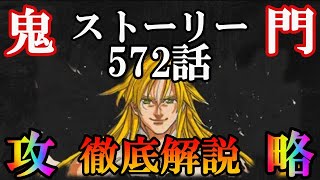 鬼
ストーリー
572話
門

攻
徹底解説
略